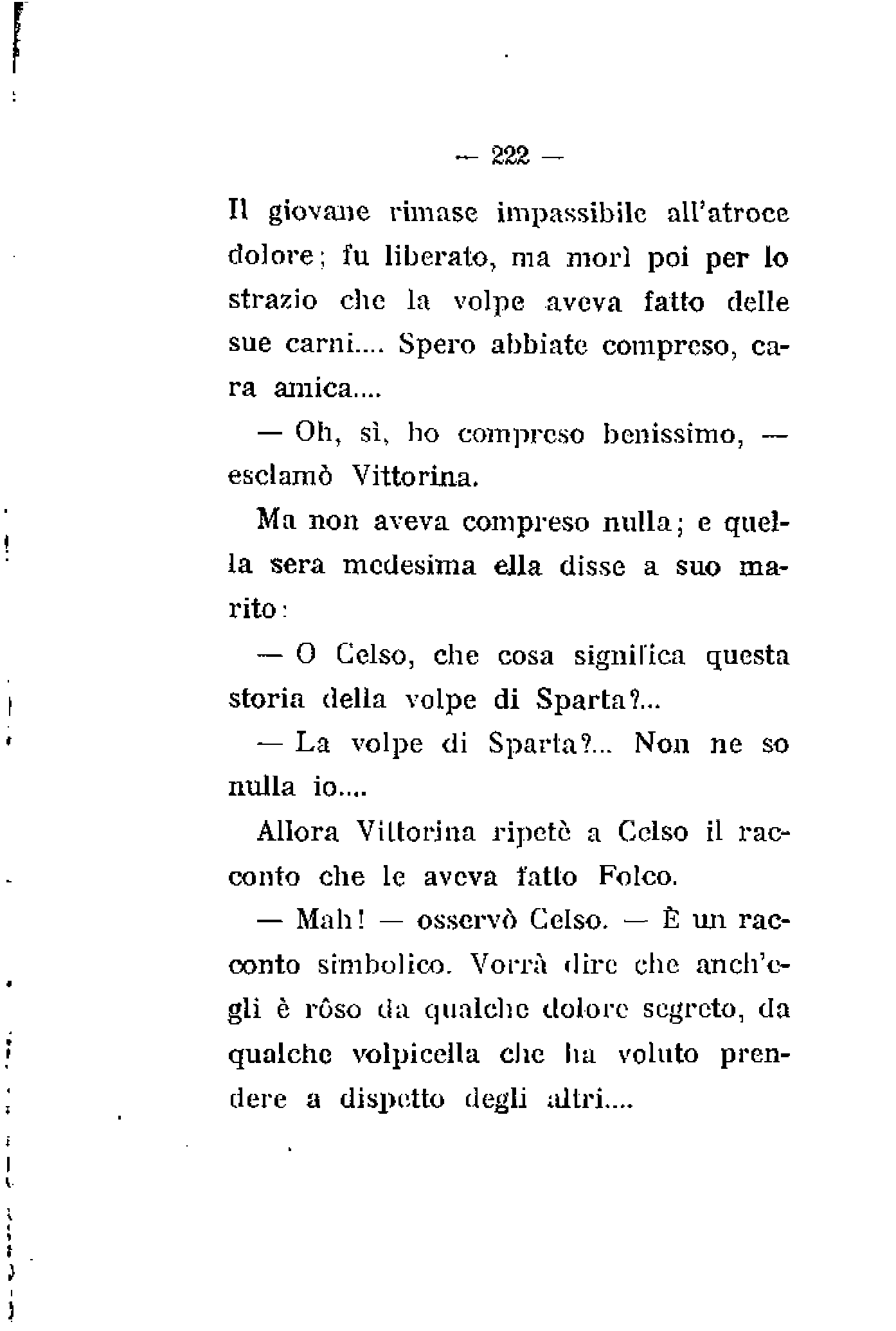 — 222 —

Il giovane rimase impassibile all'atroce dolore; fu liberato, ma morì poi per lo strazio che la volpe aveva fatto delle sue carni.... Spero abbiate compreso, cara amica....

— Oh, sì, ho compreso benissimo, — esclamò Vittorina.

Ma non aveva compreso nulla; e quella sera medesima ella disse a suo marito:

— O Celso, che cosa significa questa storia della volpe di Sparta?...

— La volpe di Sparta?... Non ne so nulla io....

Allora Vittorina ripetè a Celso il racconto che le aveva fatto Folco.

— Mah! — osservò Celso. — È un racconto simbolico. Vorrà dire che anch'egli è rôso da qualche dolore segreto, da qualche volpicella che ha voluto prendere a dispetto degli altri....